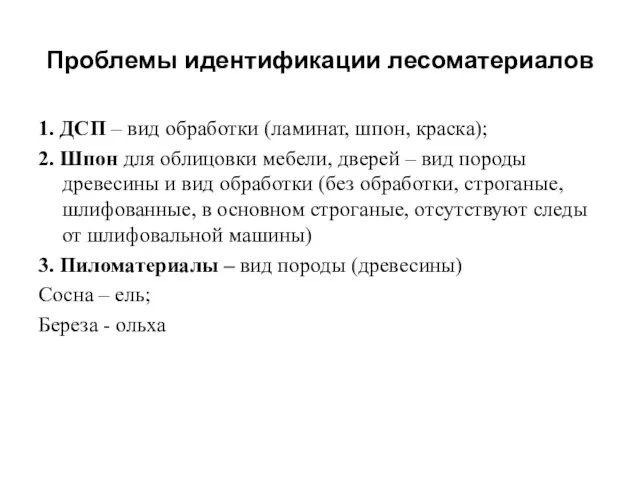 Проблемы идентификации лесоматериалов

1. ДСП – вид обработки (ламинат, шпон, краска);

2. Шпон для облицовки мебели, дверей – вид породы древесины и вид обработки (без обработки, строганые, шлифованные, в основном строганые, отсутствуют следы от шлифовальной машины)

3. Пиломатериалы – вид породы (древесины)

Сосна – ель;

Береза - ольха